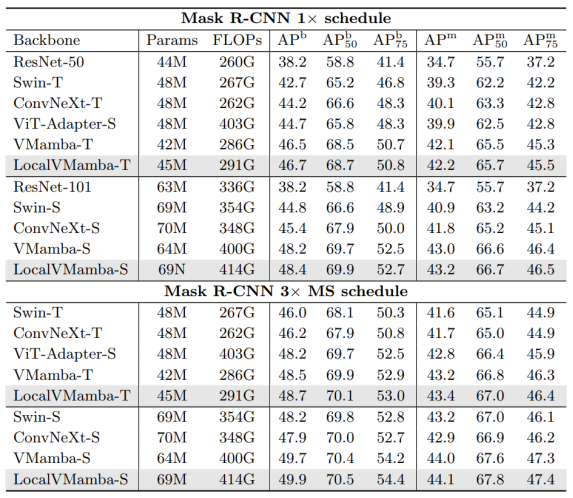 | Mask R-CNN 1× schedule | | | | | | | | |
|---|---|---|---|---|---|---|---|---|
| Backbone | Params | FLOPs | $AP^b$ | $AP^b_{50}$ | $AP^b_{75}$ | $AP^m$ | $AP^m_{50}$ | $AP^m_{75}$ |
| ResNet-50 | 44M | 260G | 38.2 | 58.8 | 41.4 | 34.7 | 55.7 | 37.2 |
| Swin-T | 48M | 267G | 42.7 | 65.2 | 46.8 | 39.3 | 62.2 | 42.2 |
| ConvNeXt-T | 48M | 262G | 44.2 | 66.6 | 48.3 | 40.1 | 63.3 | 42.8 |
| ViT-Adapter-S | 48M | 403G | 44.7 | 65.8 | 48.3 | 39.9 | 62.5 | 42.8 |
| VMamba-T | 42M | 286G | 46.5 | 68.5 | 50.7 | 42.1 | 65.5 | 45.3 |
| LocalVMamba-T | 45M | 291G | 46.7 | 68.7 | 50.8 | 42.2 | 65.7 | 45.5 |
| ResNet-101 | 63M | 336G | 38.2 | 58.8 | 41.4 | 34.7 | 55.7 | 37.2 |
| Swin-S | 69M | 354G | 44.8 | 66.6 | 48.9 | 40.9 | 63.2 | 44.2 |
| ConvNeXt-S | 70M | 348G | 45.4 | 67.9 | 50.0 | 41.8 | 65.2 | 45.1 |
| VMamba-S | 64M | 400G | 48.2 | 69.7 | 52.5 | 43.0 | 66.6 | 46.4 |
| LocalVMamba-S | 69N | 414G | 48.4 | 69.9 | 52.7 | 43.2 | 66.7 | 46.5 |
| Mask R-CNN 3× MS schedule | | | | | | | | |
| Swin-T | 48M | 267G | 46.0 | 68.1 | 50.3 | 41.6 | 65.1 | 44.9 |
| ConvNeXt-T | 48M | 262G | 46.2 | 67.9 | 50.8 | 41.7 | 65.0 | 44.9 |
| ViT-Adapter-S | 48M | 403G | 48.2 | 69.7 | 52.5 | 42.8 | 66.4 | 45.9 |
| VMamba-T | 42M | 286G | 48.5 | 69.9 | 52.9 | 43.2 | 66.8 | 46.3 |
| LocalVMamba-T | 45M | 291G | 48.7 | 70.1 | 53.0 | 43.4 | 67.0 | 46.4 |
| Swin-S | 69M | 354G | 48.2 | 69.8 | 52.8 | 43.2 | 67.0 | 46.1 |
| ConvNeXt-S | 70M | 348G | 47.9 | 70.0 | 52.7 | 42.9 | 66.9 | 46.2 |
| VMamba-S | 64M | 400G | 49.7 | 70.4 | 54.2 | 44.0 | 67.6 | 47.3 |
| LocalVMamba-S | 69M | 414G | 49.9 | 70.5 | 54.4 | 44.1 | 67.8 | 47.4 |